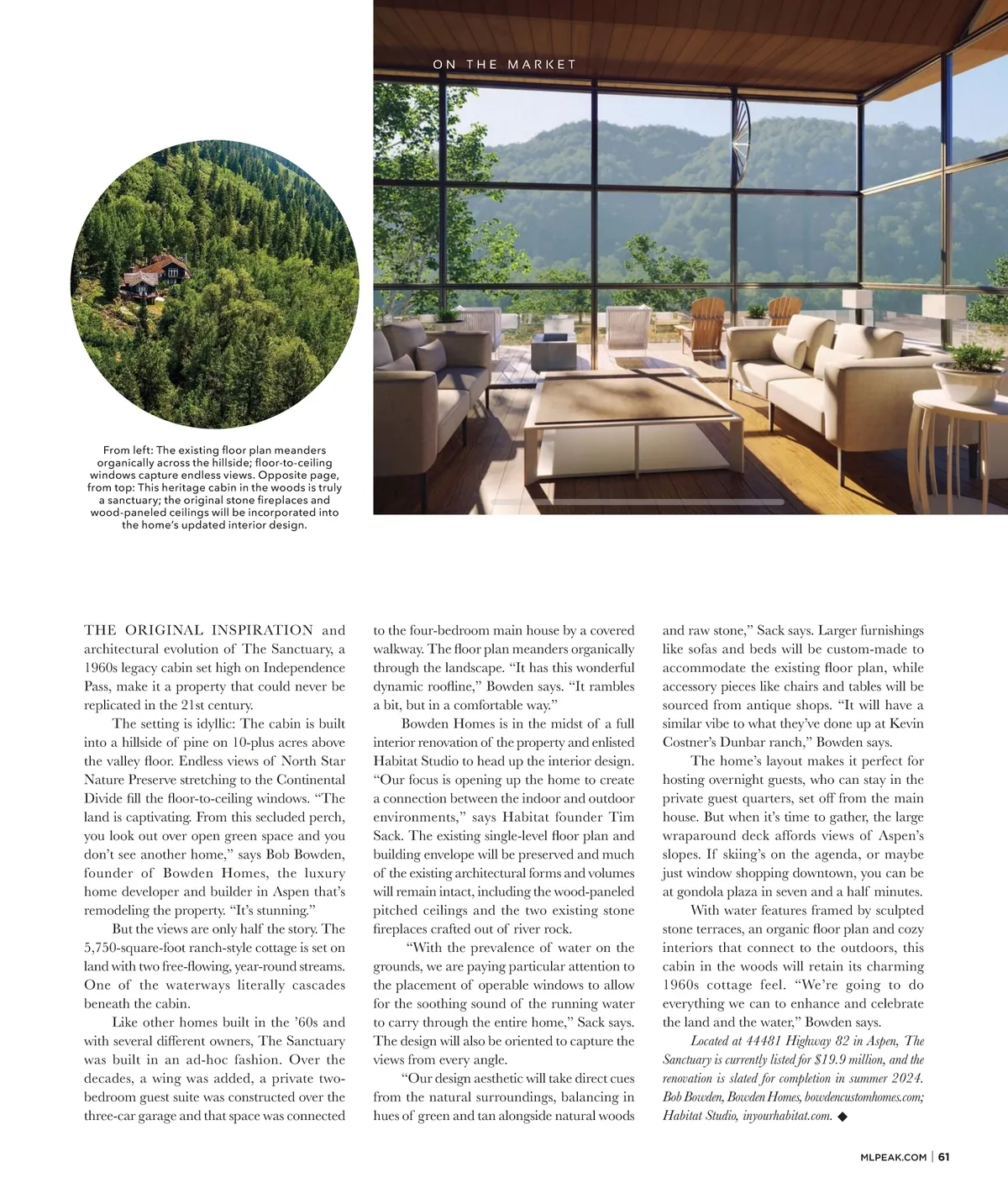 ON THE MARKET

From left: The existing floor plan meanders organically across the hillside; floor-to-ceiling windows capture endless views. Opposite page, from top: This heritage cabin in the woods is truly a sanctuary; the original stone fireplaces and wood-paneled ceilings will be incorporated into the home's updated interior design.

THE ORIGINAL INSPIRATION and architectural evolution of The Sanctuary, a 1960s legacy cabin set high on Independence Pass, make it a property that could never be replicated in the 21st century.

The setting is idyllic: The cabin is built into a hillside of pine on 10-plus acres above the valley floor. Endless views of North Star Nature Preserve stretching to the Continental Divide fill the floor-to-ceiling windows. "The land is captivating. From this secluded perch, you look out over open green space and you don't see another home," says Bob Bowden, founder of Bowden Homes, the luxury home developer and builder in Aspen that's remodeling the property. "It's stunning."

But the views are only half the story. The 5,750-square-foot ranch-style cottage is set on land with two free-flowing, year-round streams. One of the waterways literally cascades beneath the cabin.

Like other homes built in the '60s and with several different owners, The Sanctuary was built in an ad-hoc fashion. Over the decades, a wing was added, a private two-bedroom guest suite was constructed over the three-car garage and that space was connected to the four-bedroom main house by a covered walkway. The floor plan meanders organically through the landscape. "It has this wonderful dynamic roofline," Bowden says. "It rambles a bit, but in a comfortable way."

Bowden Homes is in the midst of a full interior renovation of the property and enlisted Habitat Studio to head up the interior design. "Our focus is opening up the home to create a connection between the indoor and outdoor environments," says Habitat founder Tim Sack. The existing single-level floor plan and building envelope will be preserved and much of the existing architectural forms and volumes will remain intact, including the wood-paneled pitched ceilings and the two existing stone fireplaces crafted out of river rock.

"With the prevalence of water on the grounds, we are paying particular attention to the placement of operable windows to allow for the soothing sound of the running water to carry through the entire home," Sack says. The design will also be oriented to capture the views from every angle.

"Our design aesthetic will take direct cues from the natural surroundings, balancing in hues of green and tan alongside natural woods and raw stone," Sack says. Larger furnishings like sofas and beds will be custom-made to accommodate the existing floor plan, while accessory pieces like chairs and tables will be sourced from antique shops. "It will have a similar vibe to what they've done up at Kevin Costner's Dunbar ranch," Bowden says.

The home's layout makes it perfect for hosting overnight guests, who can stay in the private guest quarters, set off from the main house. But when it's time to gather, the large wraparound deck affords views of Aspen's slopes. If skiing's on the agenda, or maybe just window shopping downtown, you can be at gondola plaza in seven and a half minutes.

With water features framed by sculpted stone terraces, an organic floor plan and cozy interiors that connect to the outdoors, this cabin in the woods will retain its charming 1960s cottage feel. "We're going to do everything we can to enhance and celebrate the land and the water," Bowden says.

Located at 44481 Highway 82 in Aspen, The Sanctuary is currently listed for $19.9 million, and the renovation is slated for completion in summer 2024. Bob Bowden, Bowden Homes, bowdencustomhomes.com; Habitat Studio, inyourhabitat.com. ◆

MLPEAK.COM | 61